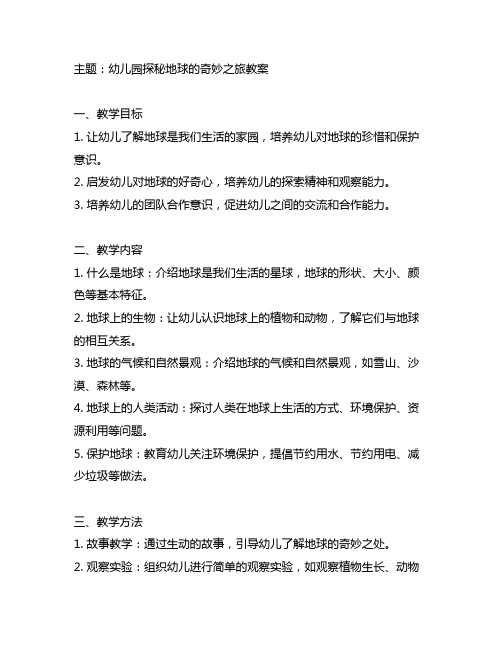 主题：幼儿园探秘地球的奇妙之旅教案

一、教学目标
1. 让幼儿了解地球是我们生活的家园，培养幼儿对地球的珍惜和保护意识。
2. 启发幼儿对地球的好奇心，培养幼儿的探索精神和观察能力。
3. 培养幼儿的团队合作意识，促进幼儿之间的交流和合作能力。

二、教学内容
1. 什么是地球：介绍地球是我们生活的星球，地球的形状、大小、颜色等基本特征。
2. 地球上的生物：让幼儿认识地球上的植物和动物，了解它们与地球的相互关系。
3. 地球的气候和自然景观：介绍地球的气候和自然景观，如雪山、沙漠、森林等。
4. 地球上的人类活动：探讨人类在地球上生活的方式、环境保护、资源利用等问题。
5. 保护地球：教育幼儿关注环境保护，提倡节约用水、节约用电、减少垃圾等做法。

三、教学方法
1. 故事教学：通过生动的故事，引导幼儿了解地球的奇妙之处。
2. 观察实验：组织幼儿进行简单的观察实验，如观察植物生长、动物